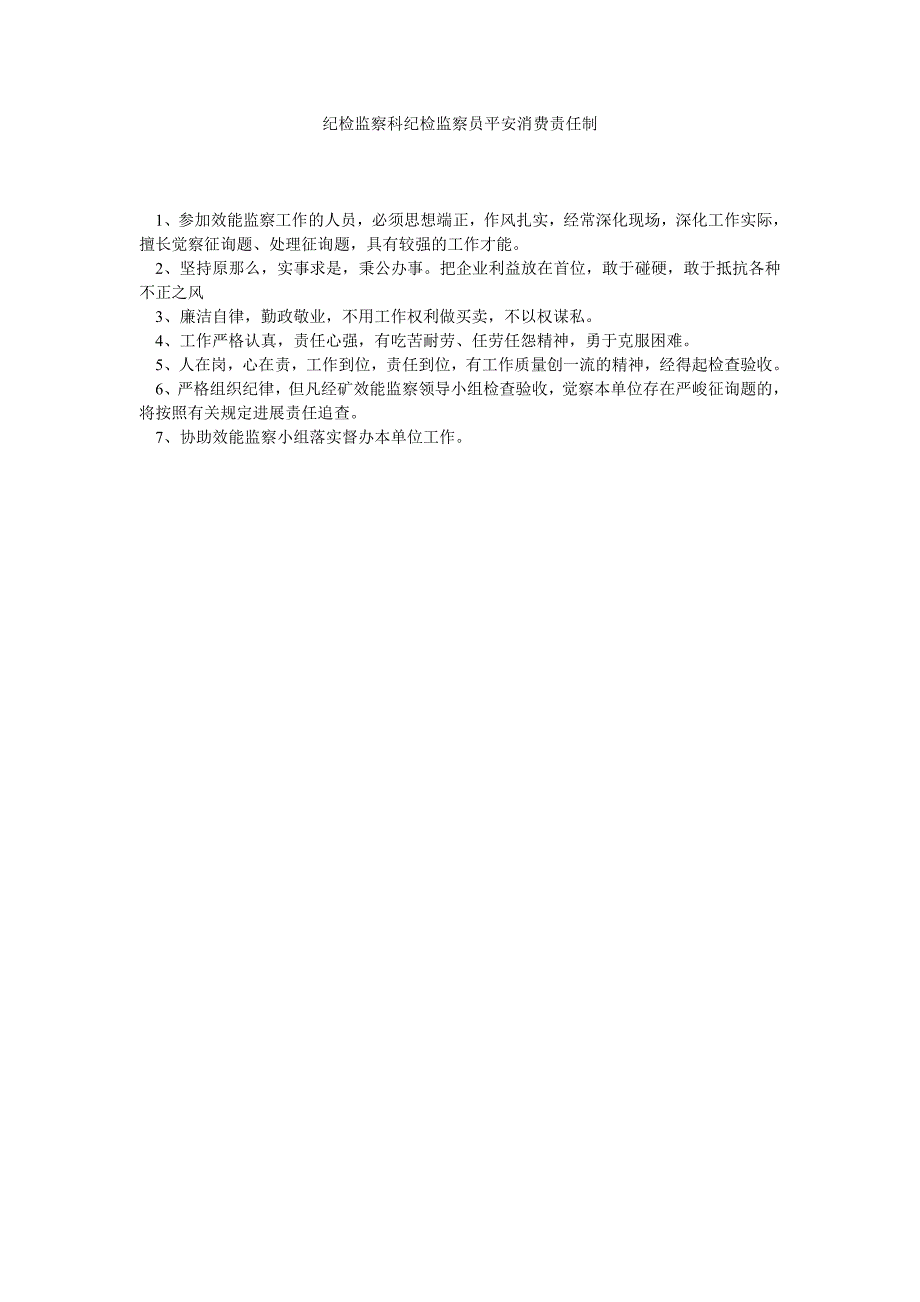 纪检监察科纪检监察员平安消费责任制

1、参加效能监察工作的人员，必须思想端正，作风扎实，经常深化现场，深化工作实际，擅长觉察征询题、处理征询题，具有较强的工作才能。

2、坚持原那么，实事求是，秉公办事。把企业利益放在首位，敢于碰硬，敢于抵抗各种不正之风

3、廉洁自律，勤政敬业，不用工作权利做买卖，不以权谋私。

4、工作严格认真，责任心强，有吃苦耐劳、任劳任怨精神，勇于克服困难。

5、人在岗，心在责，工作到位，责任到位，有工作质量创一流的精神，经得起检查验收。

6、严格组织纪律，但凡经矿效能监察领导小组检查验收，觉察本单位存在严峻征询题的，将按照有关规定进展责任追查。

7、协助效能监察小组落实督办本单位工作。